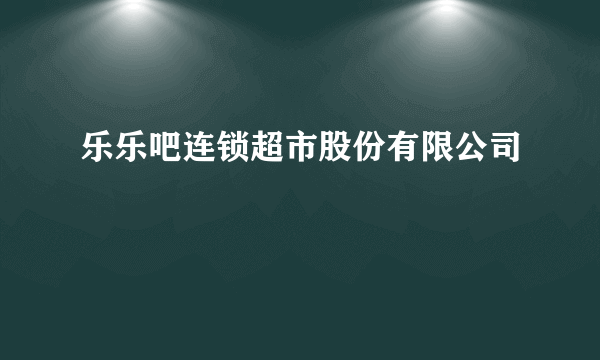 乐乐吧连锁超市股份有限公司